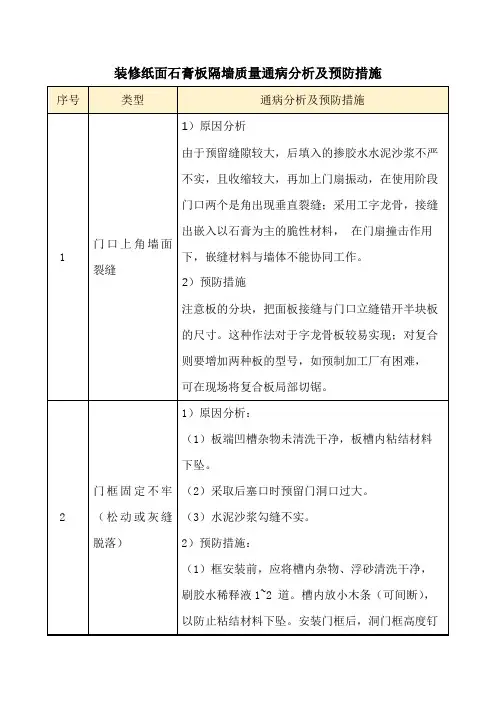 装修纸面石膏板隔墙质量通病分析及预防措施

| 序号 | 类型 | 通病分析及预防措施 |
|---|---|---|
| 1 | 门口上角墙面裂缝 | 1）原因分析<br>由于预留缝隙较大，后填入的掺胶水水泥沙浆不严不实，且收缩较大，再加上门扇振动，在使用阶段门口两个是角出现垂直裂缝；采用工字龙骨，接缝出嵌入以石膏为主的脆性材料， 在门扇撞击作用下，嵌缝材料与墙体不能协同工作。<br>2）预防措施<br>注意板的分块，把面板接缝与门口立缝错开半块板的尺寸。这种作法对于字龙骨板较易实现；对复合则要增加两种板的型号，如预制加工厂有困难，可在现场将复合板局部切锯。 |
| 2 | 门框固定不牢（松动或灰缝脱落） | 1）原因分析：<br>（1）板端凹槽杂物未清洗干净，板槽内粘结材料下坠。<br>（2）采取后塞口时预留门洞口过大。<br>（3）水泥沙浆勾缝不实。<br>2）预防措施：<br>（1）框安装前，应将槽内杂物、浮砂清洗干净，刷胶水稀释液 1~2 道。槽内放小木条（可间断），以防止粘结材料下坠。安装门框后，洞门框高度钉 |